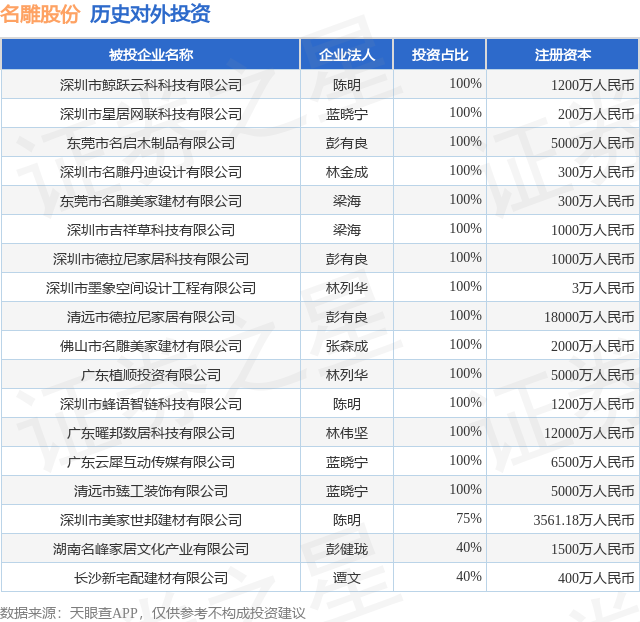 名雕股份 历史对外投资

| 被投企业名称 | 企业法人 | 投资占比 | 注册资本 |
|---|---|---|---|
| 深圳市鲸跃云科科技有限公司 | 陈明 | 100% | 1200万人民币 |
| 深圳市星居网联科技有限公司 | 蓝晓宁 | 100% | 200万人民币 |
| 东莞市名启木制品有限公司 | 彭有良 | 100% | 5000万人民币 |
| 深圳市名雕丹迪设计有限公司 | 林金成 | 100% | 300万人民币 |
| 东莞市名雕美家建材有限公司 | 梁海 | 100% | 300万人民币 |
| 深圳市吉祥草科技有限公司 | 梁海 | 100% | 1000万人民币 |
| 深圳市德拉尼家居科技有限公司 | 彭有良 | 100% | 1000万人民币 |
| 深圳市墨象空间设计工程有限公司 | 林列华 | 100% | 3万人民币 |
| 清远市德拉尼家居有限公司 | 彭有良 | 100% | 18000万人民币 |
| 佛山市名雕美家建材有限公司 | 张森成 | 100% | 2000万人民币 |
| 广东植顺投资有限公司 | 林列华 | 100% | 5000万人民币 |
| 深圳市蜂语智链科技有限公司 | 陈明 | 100% | 1200万人民币 |
| 广东曜邦数居科技有限公司 | 林伟坚 | 100% | 12000万人民币 |
| 广东云犀互动传媒有限公司 | 蓝晓宁 | 100% | 6500万人民币 |
| 清远市臻工装饰有限公司 | 蓝晓宁 | 100% | 5000万人民币 |
| 深圳市美家世邦建材有限公司 | 陈明 | 75% | 3561.18万人民币 |
| 湖南名峰家居文化产业有限公司 | 彭健珑 | 40% | 1500万人民币 |
| 长沙新宅配建材有限公司 | 谭文 | 40% | 400万人民币 |

数据来源：天眼查APP，仅供参考不构成投资建议

证券之星